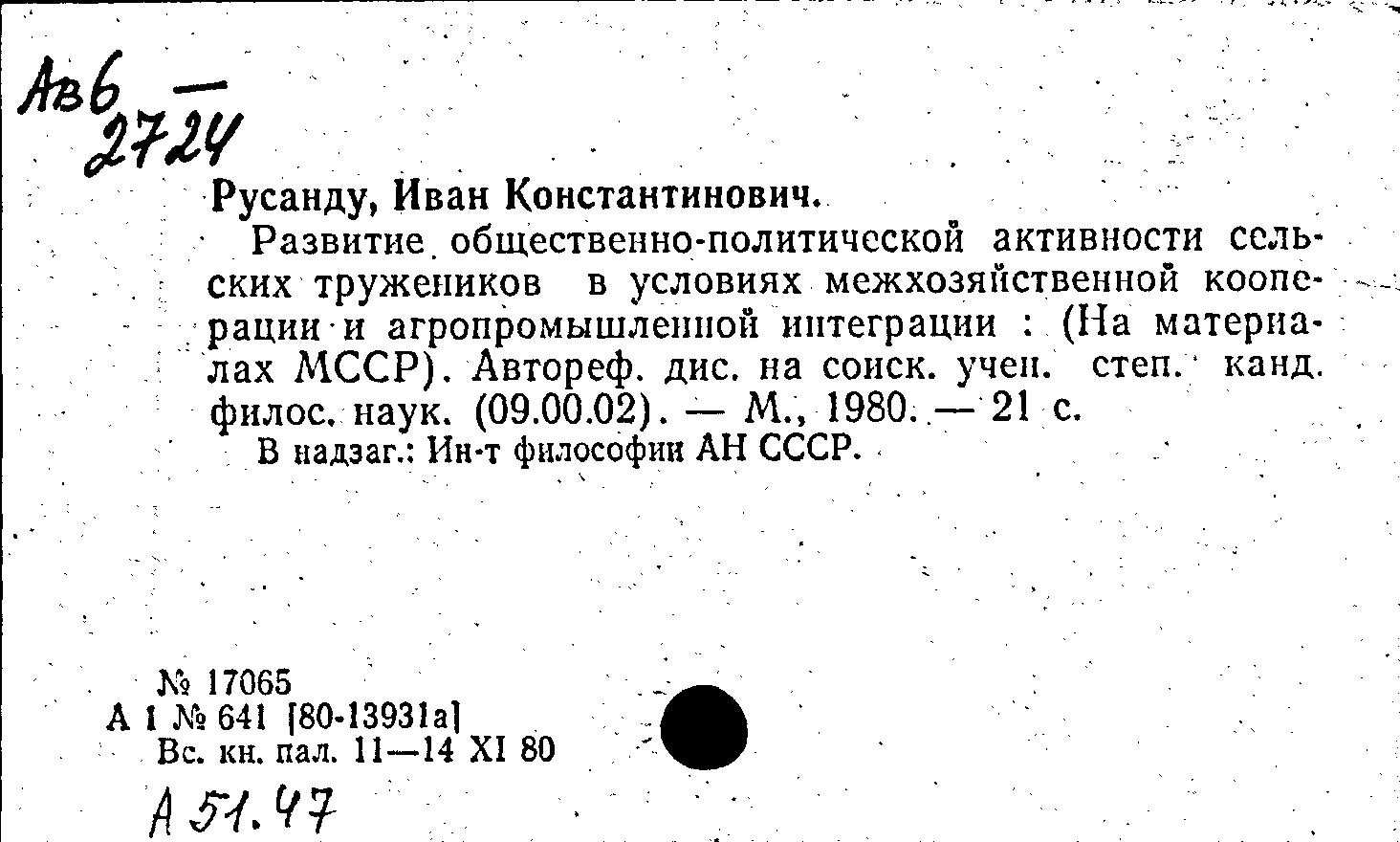 Авб — 2724

Русанду, Иван Константинович.

Развитие общественно-политической активности сельских тружеников в условиях межхозяйственной кооперации и агропромышленной интеграции : (На материалах МССР). Автореф. дис. на соиск. учен. степ. канд. филос. наук. (09.00.02). — М., 1980. — 21 с.

В надзаг.: Ин-т философии АН СССР.

№ 17065
А I № 641 [80-13931а]
Вс. кн. пал. 11—14 XI 80

А 51.47